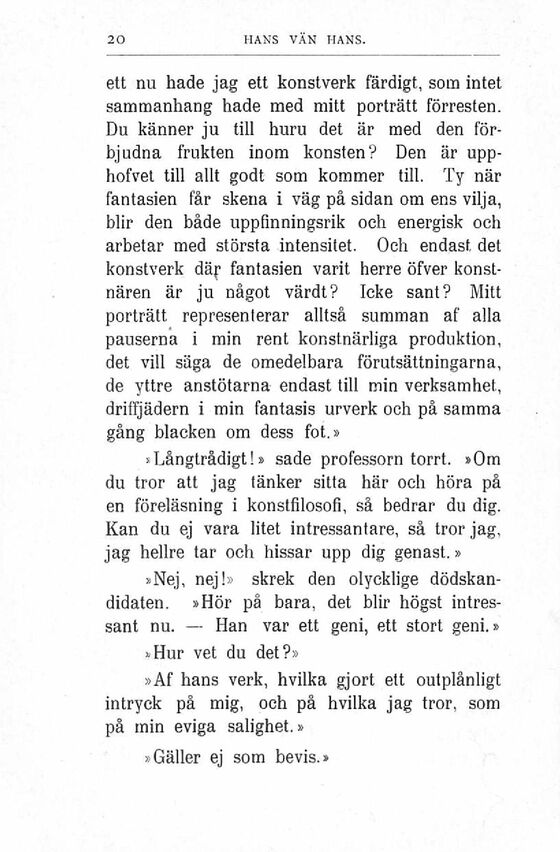 20 HANS VÄN HANS.

ett nu hade jag ett konstverk färdigt, som intet sammanhang hade med mitt porträtt förresten. Du känner ju till huru det är med den förbjudna frukten inom konsten? Den är upphofvet till allt godt som kommer till. Ty när fantasien får skena i väg på sidan om ens vilja, blir den både uppfinningsrik och energisk och arbetar med största intensitet. Och endast det konstverk där fantasien varit herre öfver konstnären är ju något värdt? Icke sant? Mitt porträtt representerar alltså summan af alla pauserna i min rent konstnärliga produktion, det vill säga de omedelbara förutsättningarna, de yttre anstötarna endast till min verksamhet, driffjädern i min fantasis urverk och på samma gång blacken om dess fot.»

»Långtrådigt!» sade professorn torrt. »Om du tror att jag tänker sitta här och höra på en föreläsning i konstfilosofi, så bedrar du dig. Kan du ej vara litet intressantare, så tror jag, jag hellre tar och hissar upp dig genast.»

»Nej, nej!» skrek den olycklige dödskandidaten. »Hör på bara, det blir högst intressant nu. — Han var ett geni, ett stort geni.»

»Hur vet du det?»

»Af hans verk, hvilka gjort ett outplånligt intryck på mig, och på hvilka jag tror, som på min eviga salighet.»

»Gäller ej som bevis.»